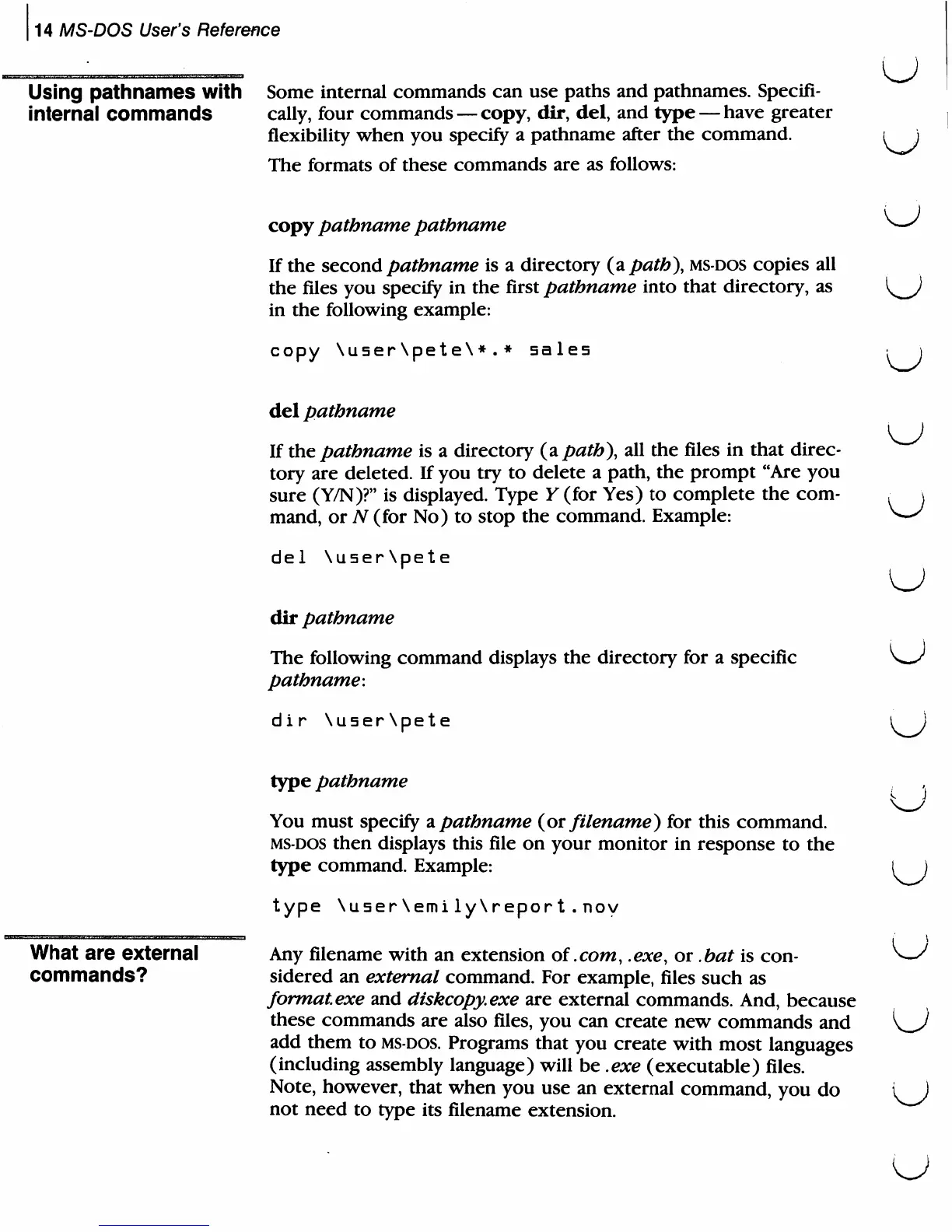 14 MS-DOS User's Reference

Using pathnames with internal commands

Some internal commands can use paths and pathnames. Specifically, four commands — copy, dir, del, and type — have greater flexibility when you specify a pathname after the command.

The formats of these commands are as follows:

copy pathname pathname

If the second pathname is a directory (a path), MS-DOS copies all the files you specify in the first pathname into that directory, as in the following example:

copy \user\pete\*.* sales

del pathname

If the pathname is a directory (a path), all the files in that directory are deleted. If you try to delete a path, the prompt "Are you sure (Y/N)?" is displayed. Type Y (for Yes) to complete the command, or N (for No) to stop the command. Example:

del \user\pete

dir pathname

The following command displays the directory for a specific pathname:

dir \user\pete

type pathname

You must specify a pathname (or filename) for this command. MS-DOS then displays this file on your monitor in response to the type command. Example:

type \user\emily\report.nov

What are external commands?

Any filename with an extension of .com, .exe, or .bat is considered an external command. For example, files such as format.exe and diskcopy.exe are external commands. And, because these commands are also files, you can create new commands and add them to MS-DOS. Programs that you create with most languages (including assembly language) will be .exe (executable) files. Note, however, that when you use an external command, you do not need to type its filename extension.